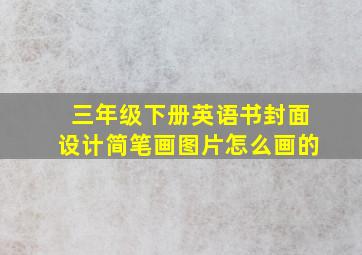 三年级下册英语书封面设计简笔画图片怎么画的